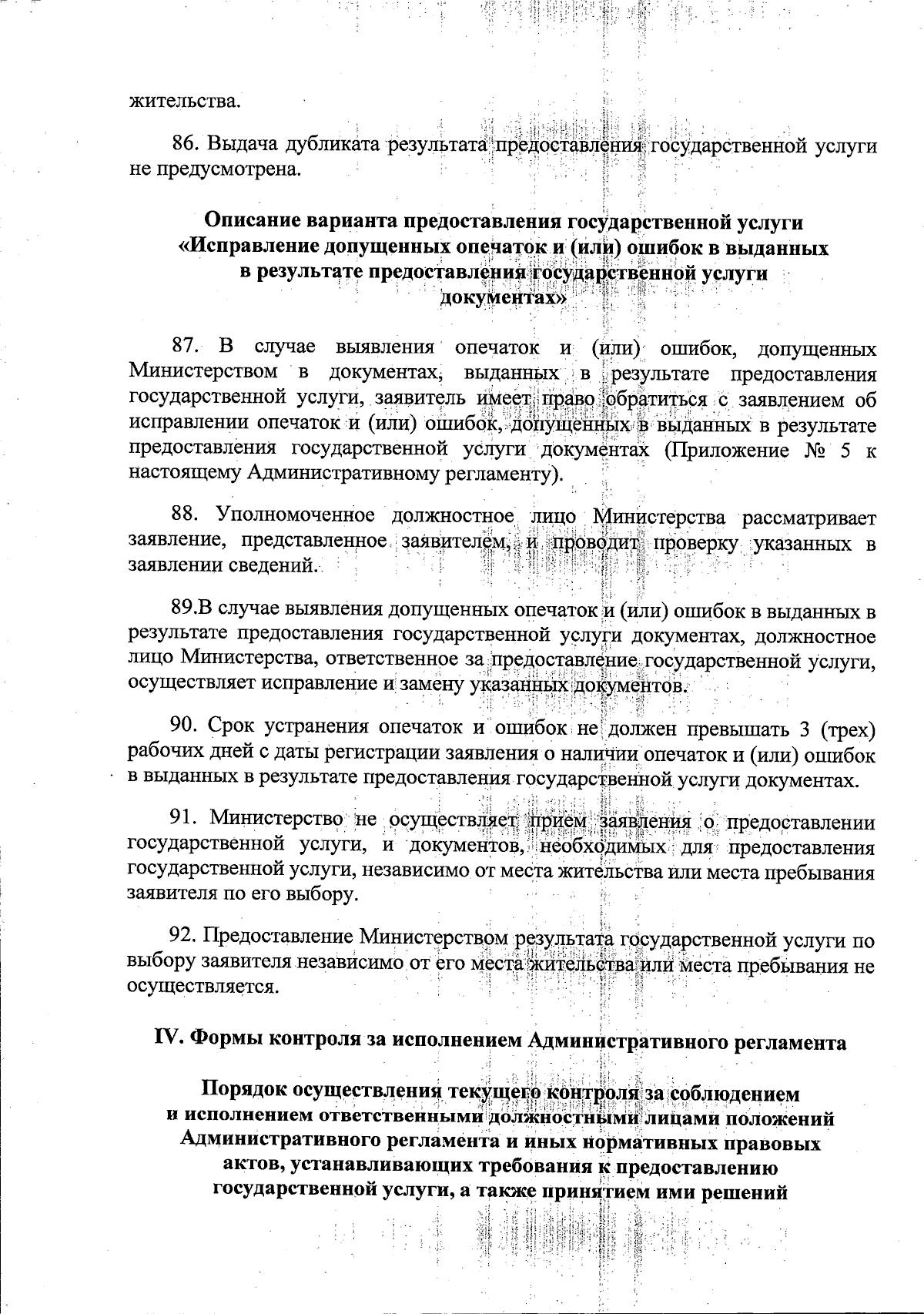 жительства.

86. Выдача дубликата результата предоставления государственной услуги не предусмотрена.

Описание варианта предоставления государственной услуги «Исправление допущенных опечаток и (или) ошибок в выданных в результате предоставления государственной услуги документах»

87. В случае выявления опечаток и (или) ошибок, допущенных Министерством в документах, выданных в результате предоставления государственной услуги, заявитель имеет право обратиться с заявлением об исправлении опечаток и (или) ошибок, допущенных в выданных в результате предоставления государственной услуги документах (Приложение № 5 к настоящему Административному регламенту).

88. Уполномоченное должностное лицо Министерства рассматривает заявление, представленное заявителем, и проводит проверку указанных в заявлении сведений.

89.В случае выявления допущенных опечаток и (или) ошибок в выданных в результате предоставления государственной услуги документах, должностное лицо Министерства, ответственное за предоставление государственной услуги, осуществляет исправление и замену указанных документов.

90. Срок устранения опечаток и ошибок не должен превышать 3 (трех) рабочих дней с даты регистрации заявления о наличии опечаток и (или) ошибок в выданных в результате предоставления государственной услуги документах.

91. Министерство не осуществляет прием заявления о предоставлении государственной услуги, и документов, необходимых для предоставления государственной услуги, независимо от места жительства или места пребывания заявителя по его выбору.

92. Предоставление Министерством результата государственной услуги по выбору заявителя независимо от его места жительства или места пребывания не осуществляется.

IV. Формы контроля за исполнением Административного регламента

Порядок осуществления текущего контроля за соблюдением и исполнением ответственными должностными лицами положений Административного регламента и иных нормативных правовых актов, устанавливающих требования к предоставлению государственной услуги, а также принятием ими решений